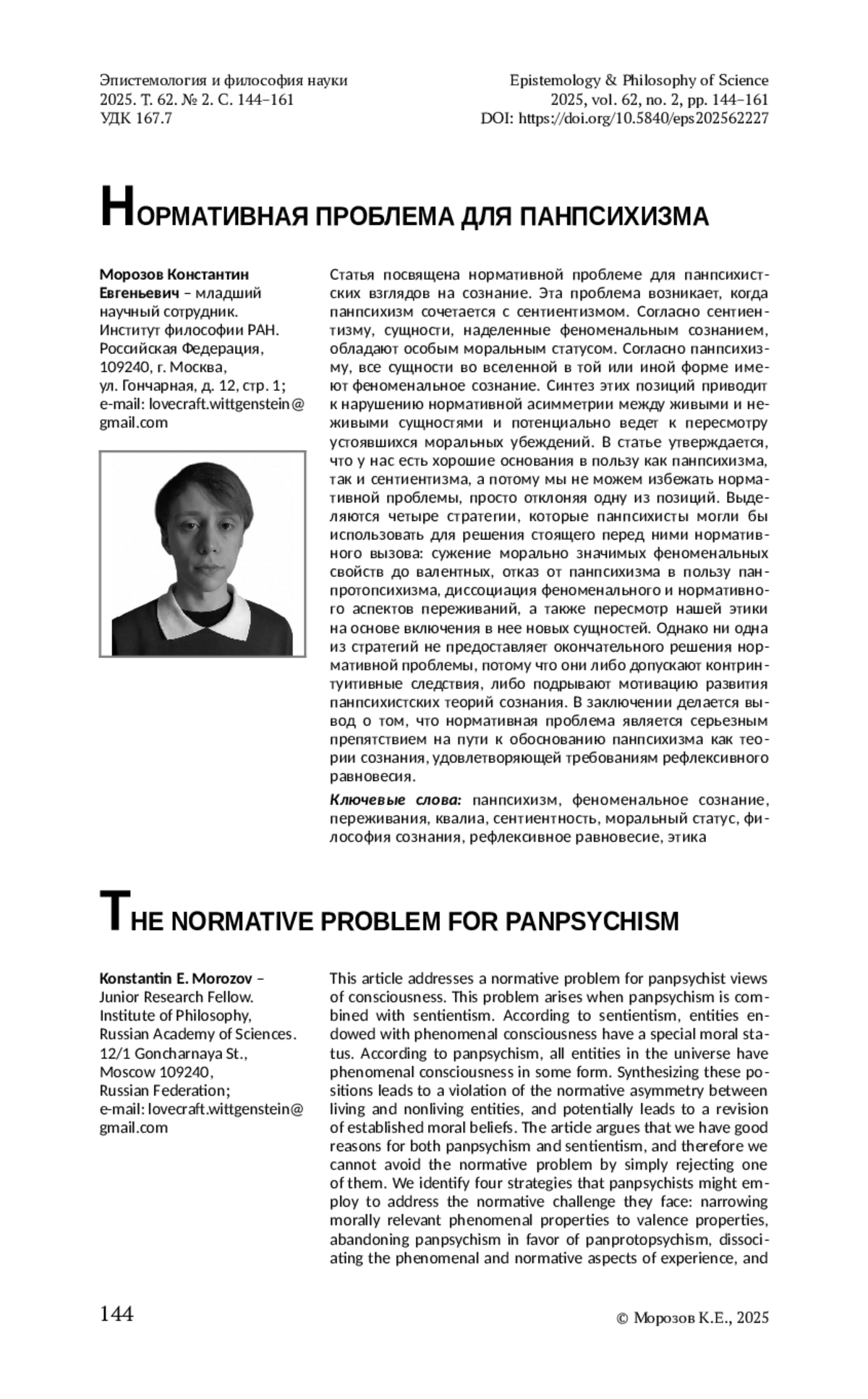 Эпистемология и философия науки
2025. Т. 62. № 2. С. 144–161
УДК 167.7

Epistemology & Philosophy of Science
2025, vol. 62, no. 2, pp. 144–161
DOI: https://doi.org/10.5840/eps202562227

НОРМАТИВНАЯ ПРОБЛЕМА ДЛЯ ПАНПСИХИЗМА

Морозов Константин Евгеньевич – младший научный сотрудник. Институт философии РАН. Российская Федерация, 109240, г. Москва, ул. Гончарная, д. 12, стр. 1; e-mail: lovecraft.wittgenstein@gmail.com

Статья посвящена нормативной проблеме для панпсихистских взглядов на сознание. Эта проблема возникает, когда панпсихизм сочетается с сентиентизмом. Согласно сентиентизму, сущности, наделенные феноменальным сознанием, обладают особым моральным статусом. Согласно панпсихизму, все сущности во вселенной в той или иной форме имеют феноменальное сознание. Синтез этих позиций приводит к нарушению нормативной асимметрии между живыми и неживыми сущностями и потенциально ведет к пересмотру устоявшихся моральных убеждений. В статье утверждается, что у нас есть хорошие основания в пользу как панпсихизма, так и сентиентизма, а потому мы не можем избежать нормативной проблемы, просто отклоняя одну из позиций. Выделяются четыре стратегии, которые панпсихисты могли бы использовать для решения стоящего перед ними нормативного вызова: сужение морально значимых феноменальных свойств до валентных, отказ от панпсихизма в пользу панпротопсихизма, диссоциация феноменального и нормативного аспектов переживаний, а также пересмотр нашей этики на основе включения в нее новых сущностей. Однако ни одна из стратегий не предоставляет окончательного решения нормативной проблемы, потому что они либо допускают контринтуитивные следствия, либо подрывают мотивацию развития панпсихистских теорий сознания. В заключении делается вывод о том, что нормативная проблема является серьезным препятствием на пути к обоснованию панпсихизма как теории сознания, удовлетворяющей требованиям рефлексивного равновесия.

Ключевые слова: панпсихизм, феноменальное сознание, переживания, квалиа, сентиентность, моральный статус, философия сознания, рефлексивное равновесие, этика

THE NORMATIVE PROBLEM FOR PANPSYCHISM

Konstantin E. Morozov – Junior Research Fellow. Institute of Philosophy, Russian Academy of Sciences. 12/1 Goncharnaya St., Moscow 109240, Russian Federation; e-mail: lovecraft.wittgenstein@gmail.com

This article addresses a normative problem for panpsychist views of consciousness. This problem arises when panpsychism is combined with sentientism. According to sentientism, entities endowed with phenomenal consciousness have a special moral status. According to panpsychism, all entities in the universe have phenomenal consciousness in some form. Synthesizing these positions leads to a violation of the normative asymmetry between living and nonliving entities, and potentially leads to a revision of established moral beliefs. The article argues that we have good reasons for both panpsychism and sentientism, and therefore we cannot avoid the normative problem by simply rejecting one of them. We identify four strategies that panpsychists might employ to address the normative challenge they face: narrowing morally relevant phenomenal properties to valence properties, abandoning panpsychism in favor of panprotopsychism, dissociating the phenomenal and normative aspects of experience, and

144

© Морозов К.Е., 2025